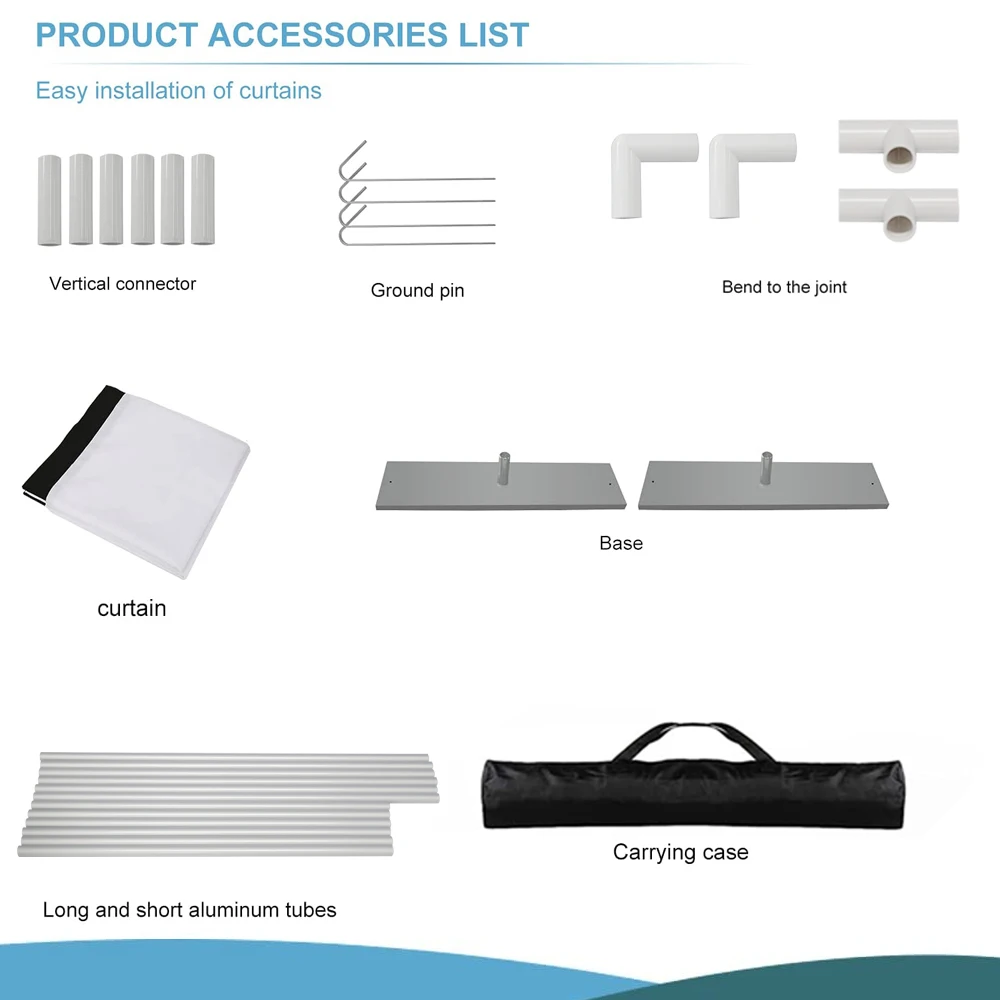 PRODUCT ACCESSORIES LIST

Easy installation of curtains

Vertical connector

Ground pin

Bend to the joint

curtain

Base

Long and short aluminum tubes

Carrying case